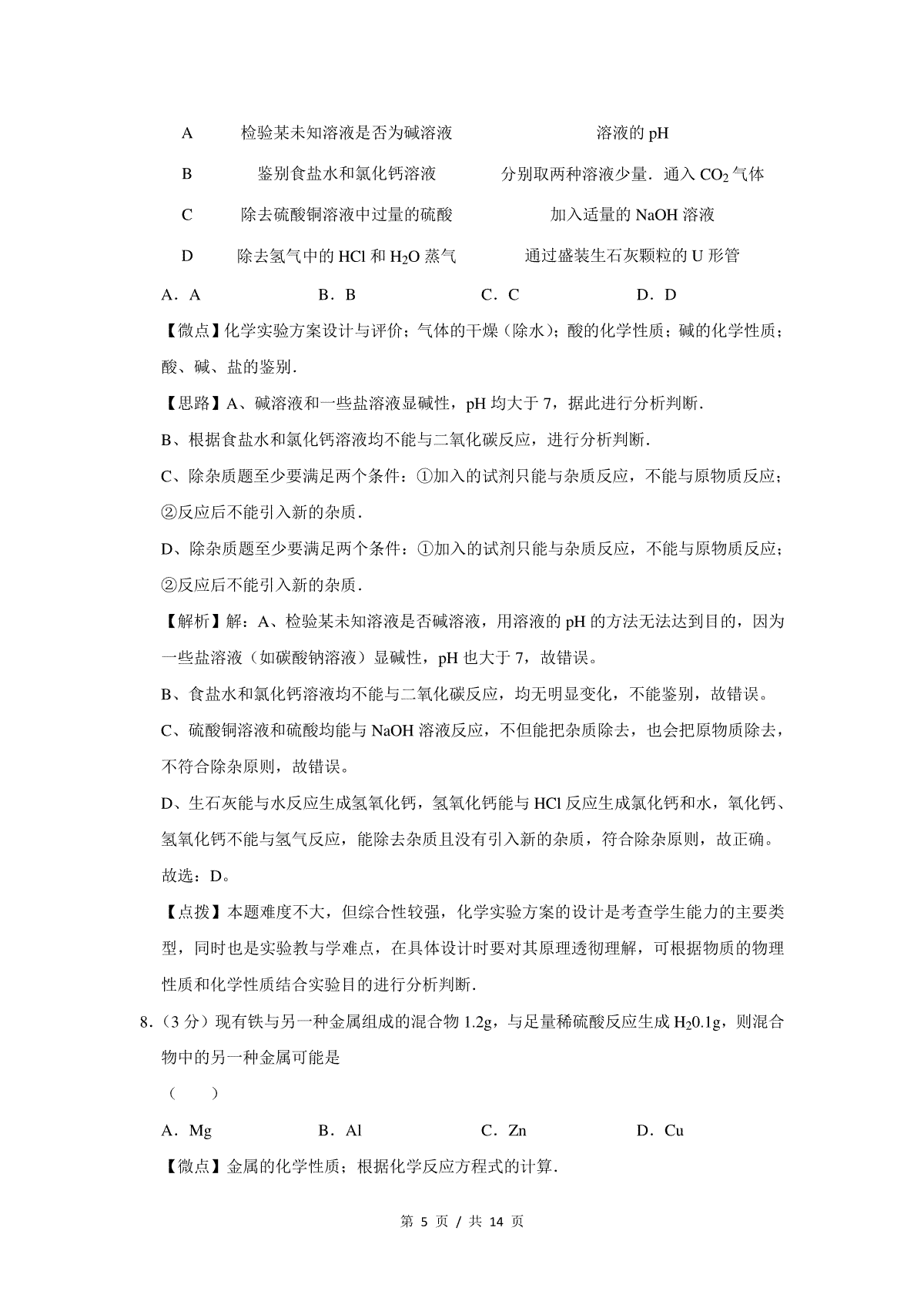 | A | 检验某未知溶液是否为碱溶液 | 溶液的 pH |
|---|---|---|
| B | 鉴别食盐水和氯化钙溶液 | 分别取两种溶液少量．通入 $CO_2$ 气体 |
| C | 除去硫酸铜溶液中过量的硫酸 | 加入适量的 NaOH 溶液 |
| D | 除去氢气中的 HCl 和 $H_2O$ 蒸气 | 通过盛装生石灰颗粒的 U 形管 |

A．A　　B．B　　C．C　　D．D

【微点】化学实验方案设计与评价；气体的干燥（除水）；酸的化学性质；碱的化学性质；酸、碱、盐的鉴别．

【思路】A、碱溶液和一些盐溶液显碱性，pH 均大于 7，据此进行分析判断．

B、根据食盐水和氯化钙溶液均不能与二氧化碳反应，进行分析判断．

C、除杂质题至少要满足两个条件：①加入的试剂只能与杂质反应，不能与原物质反应；②反应后不能引入新的杂质．

D、除杂质题至少要满足两个条件：①加入的试剂只能与杂质反应，不能与原物质反应；②反应后不能引入新的杂质．

【解析】解：A、检验某未知溶液是否碱溶液，用溶液的 pH 的方法无法达到目的，因为一些盐溶液（如碳酸钠溶液）显碱性，pH 也大于 7，故错误。

B、食盐水和氯化钙溶液均不能与二氧化碳反应，均无明显变化，不能鉴别，故错误。

C、硫酸铜溶液和硫酸均能与 NaOH 溶液反应，不但能把杂质除去，也会把原物质除去，不符合除杂原则，故错误。

D、生石灰能与水反应生成氢氧化钙，氢氧化钙能与 HCl 反应生成氯化钙和水，氧化钙、氢氧化钙不能与氢气反应，能除去杂质且没有引入新的杂质，符合除杂原则，故正确。

故选：D。

【点拨】本题难度不大，但综合性较强，化学实验方案的设计是考查学生能力的主要类型，同时也是实验教与学难点，在具体设计时要对其原理透彻理解，可根据物质的物理性质和化学性质结合实验目的进行分析判断．

8．（3 分）现有铁与另一种金属组成的混合物 1.2g，与足量稀硫酸反应生成 $H_2$0.1g，则混合物中的另一种金属可能是

（　　）

A．Mg　　B．Al　　C．Zn　　D．Cu

【微点】金属的化学性质；根据化学反应方程式的计算．

第 5 页 / 共 14 页